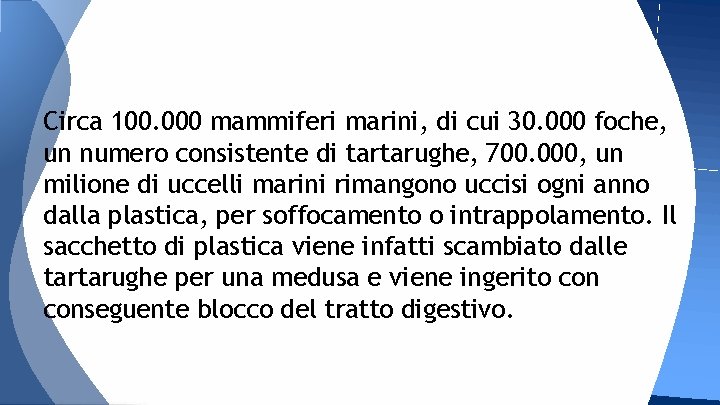 Circa 100.000 mammiferi marini, di cui 30.000 foche, un numero consistente di tartarughe, 700.000, un milione di uccelli marini rimangono uccisi ogni anno dalla plastica, per soffocamento o intrappolamento. Il sacchetto di plastica viene infatti scambiato dalle tartarughe per una medusa e viene ingerito con conseguente blocco del tratto digestivo.